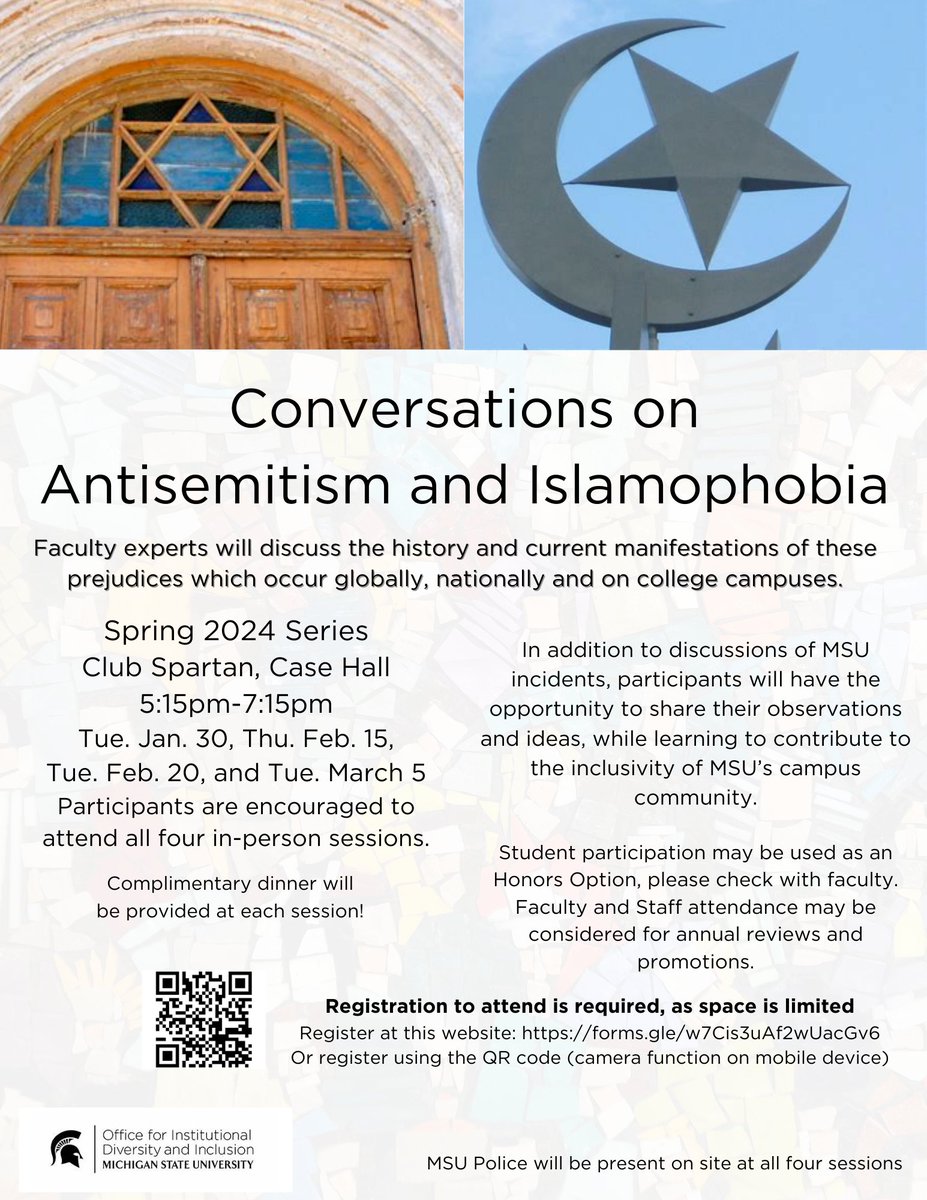 Conversations on Antisemitism and Islamophobia

Faculty experts will discuss the history and current manifestations of these prejudices which occur globally, nationally and on college campuses.

Spring 2024 Series
Club Spartan, Case Hall
5:15pm-7:15pm
Tue. Jan. 30, Thu. Feb. 15, Tue. Feb. 20, and Tue. March 5
Participants are encouraged to attend all four in-person sessions.

Complimentary dinner will be provided at each session!

In addition to discussions of MSU incidents, participants will have the opportunity to share their observations and ideas, while learning to contribute to the inclusivity of MSU's campus community.

Student participation may be used as an Honors Option, please check with faculty. Faculty and Staff attendance may be considered for annual reviews and promotions.

Registration to attend is required, as space is limited
Register at this website: https://forms.gle/w7Cis3uAf2wUacGv6
Or register using the QR code (camera function on mobile device)

Office for Institutional Diversity and Inclusion
MICHIGAN STATE UNIVERSITY

MSU Police will be present on site at all four sessions